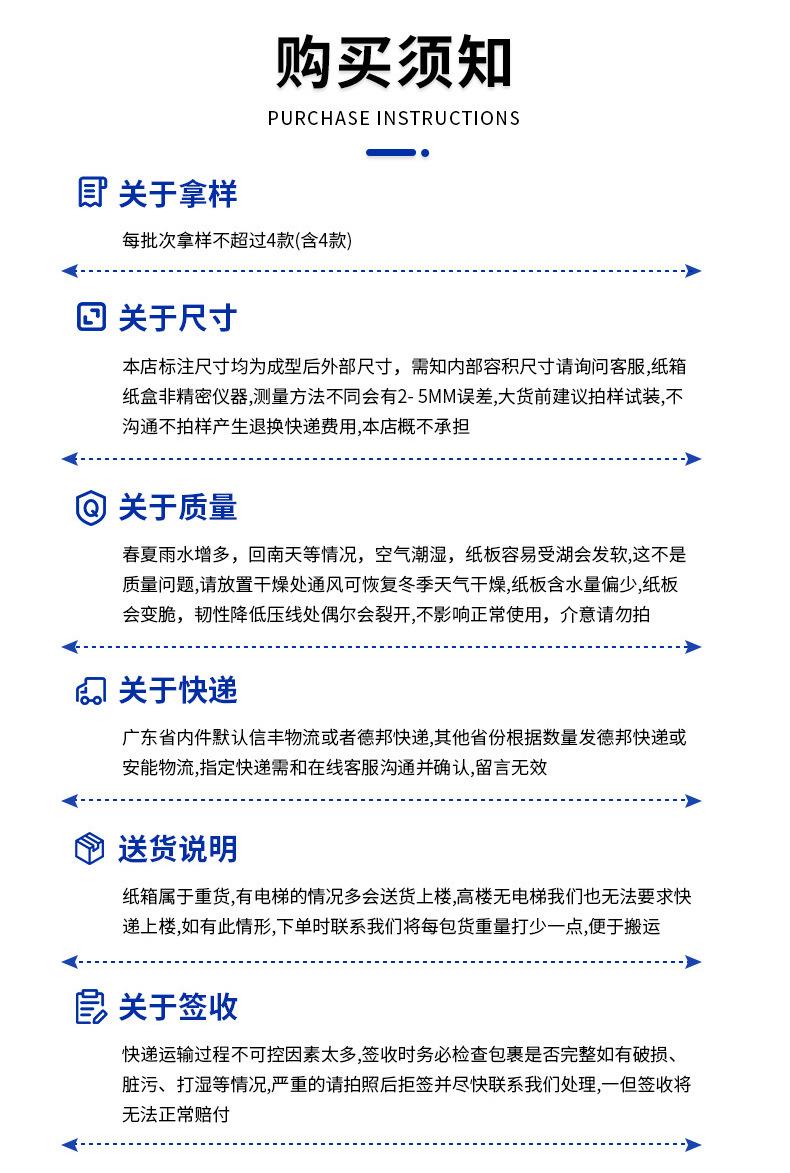 购买须知

PURCHASE INSTRUCTIONS

关于拿样

每批次拿样不超过4款(含4款)

关于尺寸

本店标注尺寸均为成型后外部尺寸，需知内部容积尺寸请询问客服,纸箱纸盒非精密仪器,测量方法不同会有2- 5MM误差,大货前建议拍样试装,不沟通不拍样产生退换快递费用,本店概不承担

关于质量

春夏雨水增多，回南天等情况，空气潮湿，纸板容易受湖会发软,这不是质量问题,请放置干燥处通风可恢复冬季天气干燥,纸板含水量偏少,纸板会变脆，韧性降低压线处偶尔会裂开,不影响正常使用，介意请勿拍

关于快递

广东省内件默认信丰物流或者德邦快递,其他省份根据数量发德邦快递或安能物流,指定快递需和在线客服沟通并确认,留言无效

送货说明

纸箱属于重货,有电梯的情况多会送货上楼,高楼无电梯我们也无法要求快递上楼,如有此情形,下单时联系我们将每包货重量打少一点,便于搬运

关于签收

快递运输过程不可控因素太多,签收时务必检查包裹是否完整如有破损、脏污、打湿等情况,严重的请拍照后拒签并尽快联系我们处理,一但签收将无法正常赔付